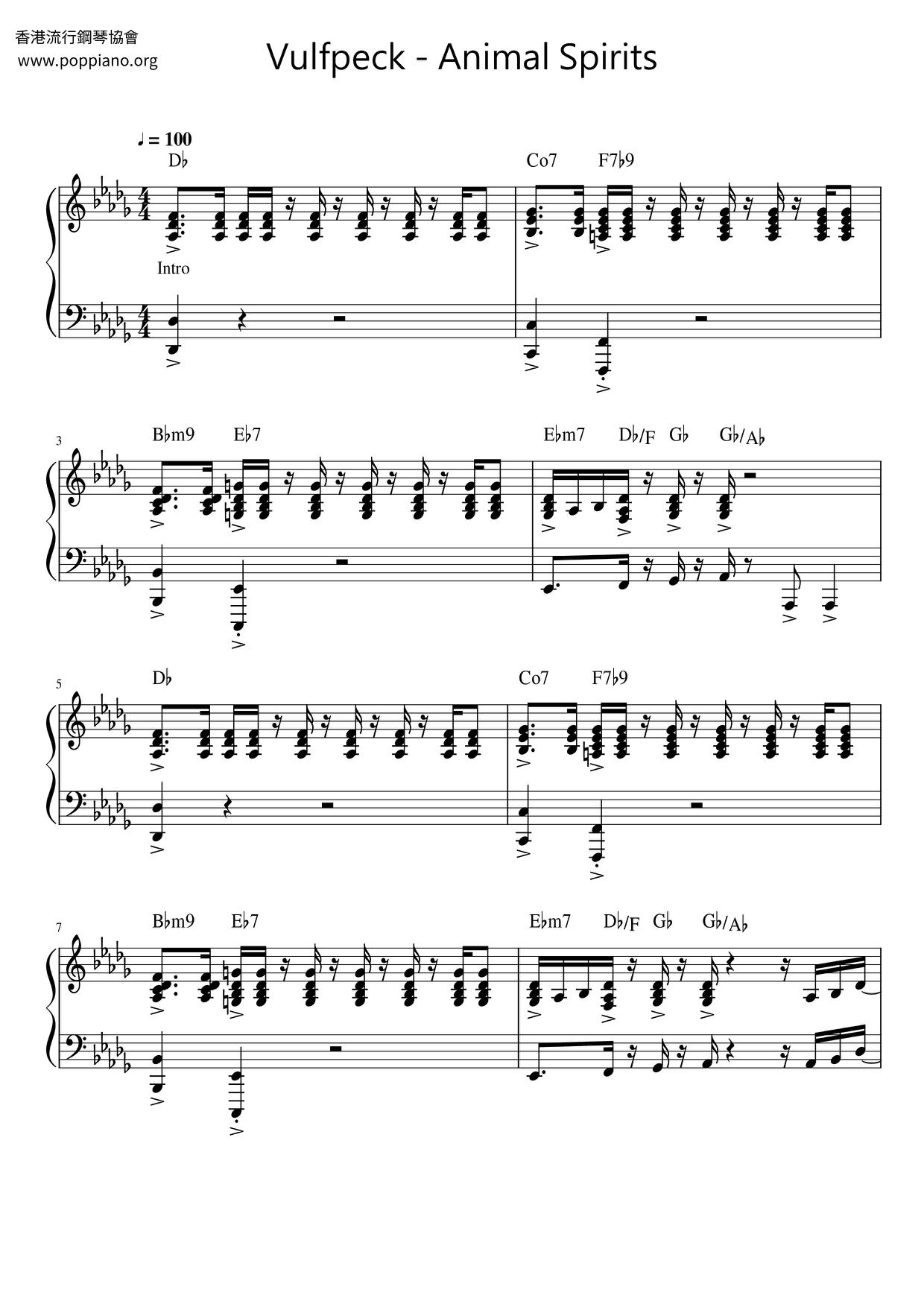 香港流行鋼琴協會
www.poppiano.org

Vulfpeck - Animal Spirits

♩ = 100

D♭

Co7 F7♭9

Intro

3

B♭m9 E♭7

E♭m7 D♭/F G♭ G♭/A♭

5

D♭

Co7 F7♭9

7

B♭m9 E♭7

E♭m7 D♭/F G♭ G♭/A♭